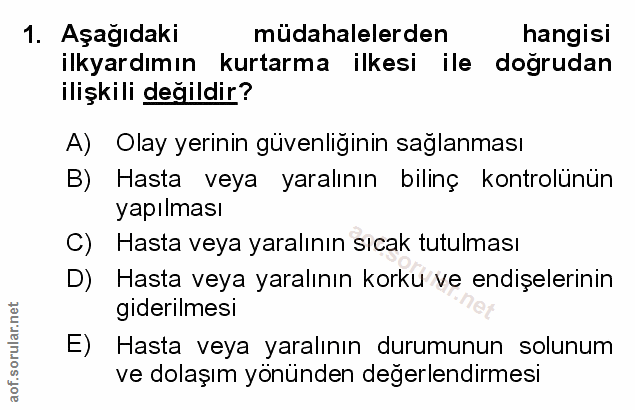 1. Aşağıdaki müdahalelerden hangisi ilkyardımın kurtarma ilkesi ile doğrudan ilişkili değildir?

A) Olay yerinin güvenliğinin sağlanması
B) Hasta veya yaralının bilinç kontrolünün yapılması
C) Hasta veya yaralının sıcak tutulması
D) Hasta veya yaralının korku ve endişelerinin giderilmesi
E) Hasta veya yaralının durumunun solunum ve dolaşım yönünden değerlendirmesi

aof.sorular.net